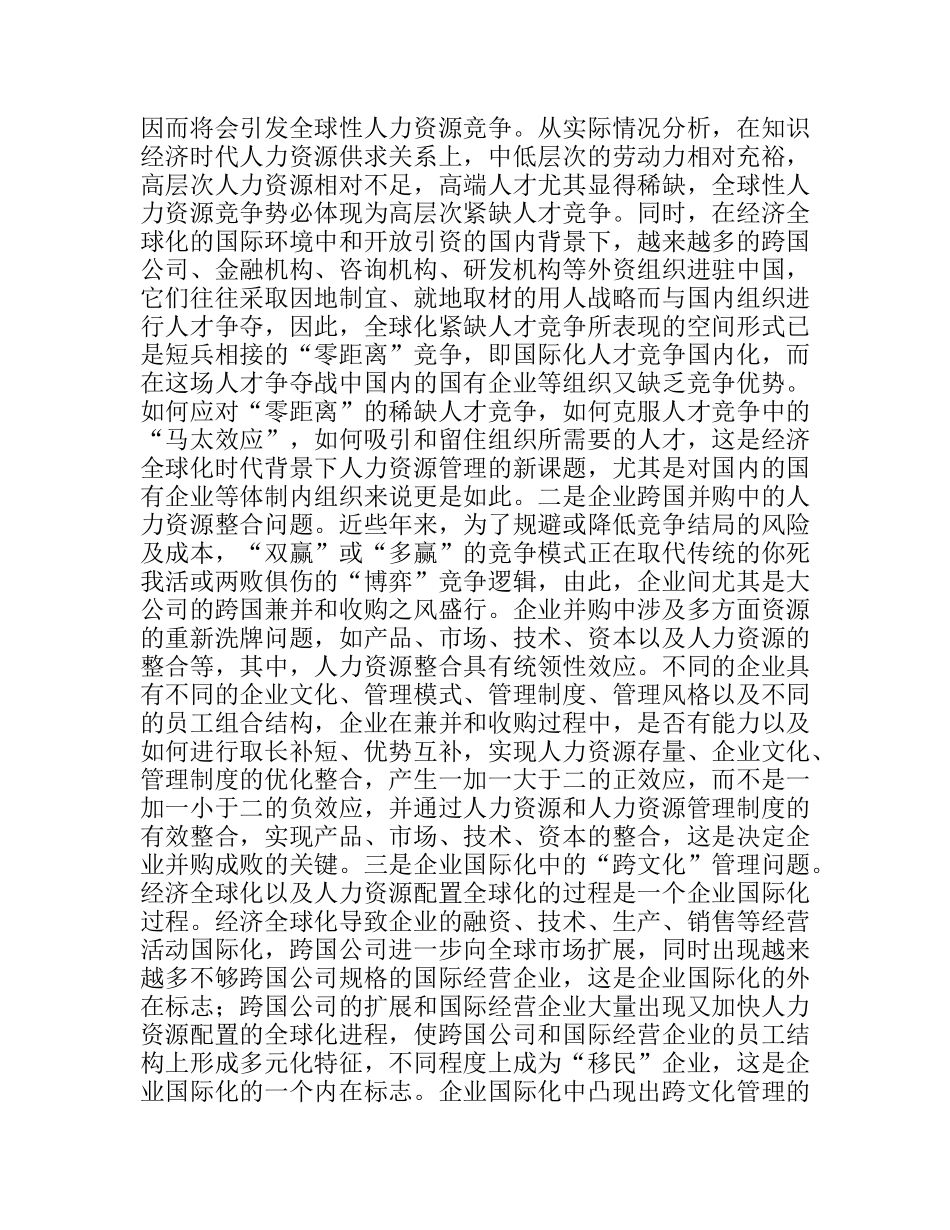 因而将会引发全球性人力资源竞争。从实际情况分析，在知识经济时代人力资源供求关系上，中低层次的劳动力相对充裕，高层次人力资源相对不足，高端人才尤其显得稀缺，全球性人力资源竞争势必体现为高层次紧缺人才竞争。同时，在经济全球化的国际环境中和开放引资的国内背景下，越来越多的跨国公司、金融机构、咨询机构、研发机构等外资组织进驻中国，它们往往采取因地制宜、就地取材的用人战略而与国内组织进行人才争夺，因此，全球化紧缺人才竞争所表现的空间形式已是短兵相接的“零距离”竞争，即国际化人才竞争国内化，而在这场人才争夺战中国内的国有企业等组织又缺乏竞争优势。如何应对“零距离”的稀缺人才竞争，如何克服人才竞争中的“马太效应”，如何吸引和留住组织所需要的人才，这是经济全球化时代背景下人力资源管理的新课题，尤其是对国内的国有企业等体制内组织来说更是如此。二是企业跨国并购中的人力资源整合问题。近些年来，为了规避或降低竞争结局的风险及成本，“双赢”或“多赢”的竞争模式正在取代传统的你死我活或两败俱伤的“博弈”竞争逻辑，由此，企业间尤其是大公司的跨国兼并和收购之风盛行。企业并购中涉及多方面资源的重新洗牌问题，如产品、市场、技术、资本以及人力资源的整合等，其中，人力资源整合具有统领性效应。不同的企业具有不同的企业文化、管理模式、管理制度、管理风格以及不同的员工组合结构，企业在兼并和收购过程中，是否有能力以及如何进行取长补短、优势互补，实现人力资源存量、企业文化、管理制度的优化整合，产生一加一大于二的正效应，而不是一加一小于二的负效应，并通过人力资源和人力资源管理制度的有效整合，实现产品、市场、技术、资本的整合，这是决定企业并购成败的关键。三是企业国际化中的“跨文化”管理问题。经济全球化以及人力资源配置全球化的过程是一个企业国际化过程。经济全球化导致企业的融资、技术、生产、销售等经营活动国际化，跨国公司进一步向全球市场扩展，同时出现越来越多不够跨国公司规格的国际经营企业，这是企业国际化的外在标志；跨国公司的扩展和国际经营企业大量出现又加快人力资源配置的全球化进程，使跨国公司和国际经营企业的员工结构上形成多元化特征，不同程度上成为“移民”企业，这是企业国际化的一个内在标志。企业国际化中凸现出跨文化管理的